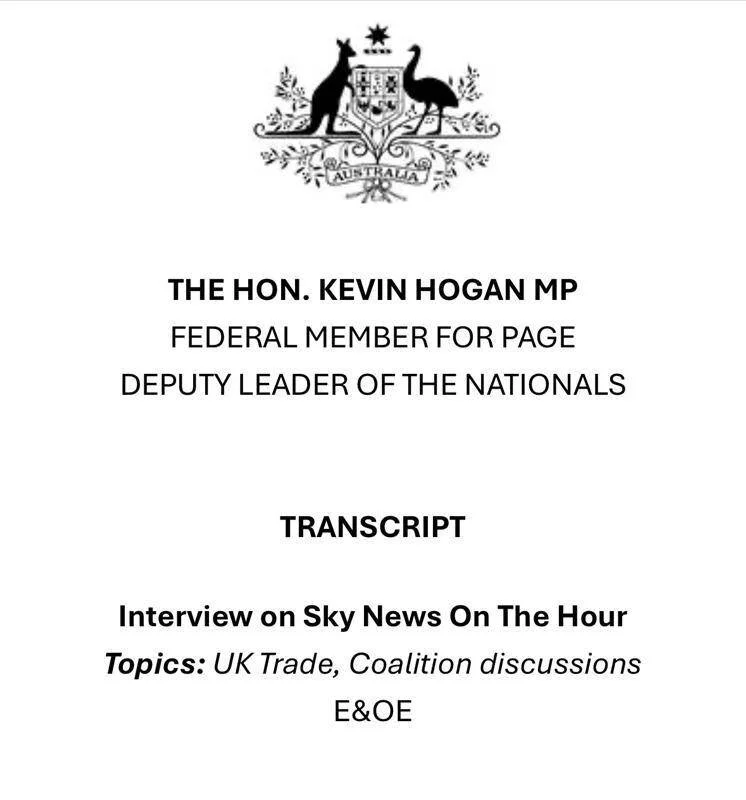 AUSTRALIA

THE HON. KEVIN HOGAN MP
FEDERAL MEMBER FOR PAGE
DEPUTY LEADER OF THE NATIONALS

TRANSCRIPT

Interview on Sky News On The Hour
Topics: UK Trade, Coalition discussions
E&OE